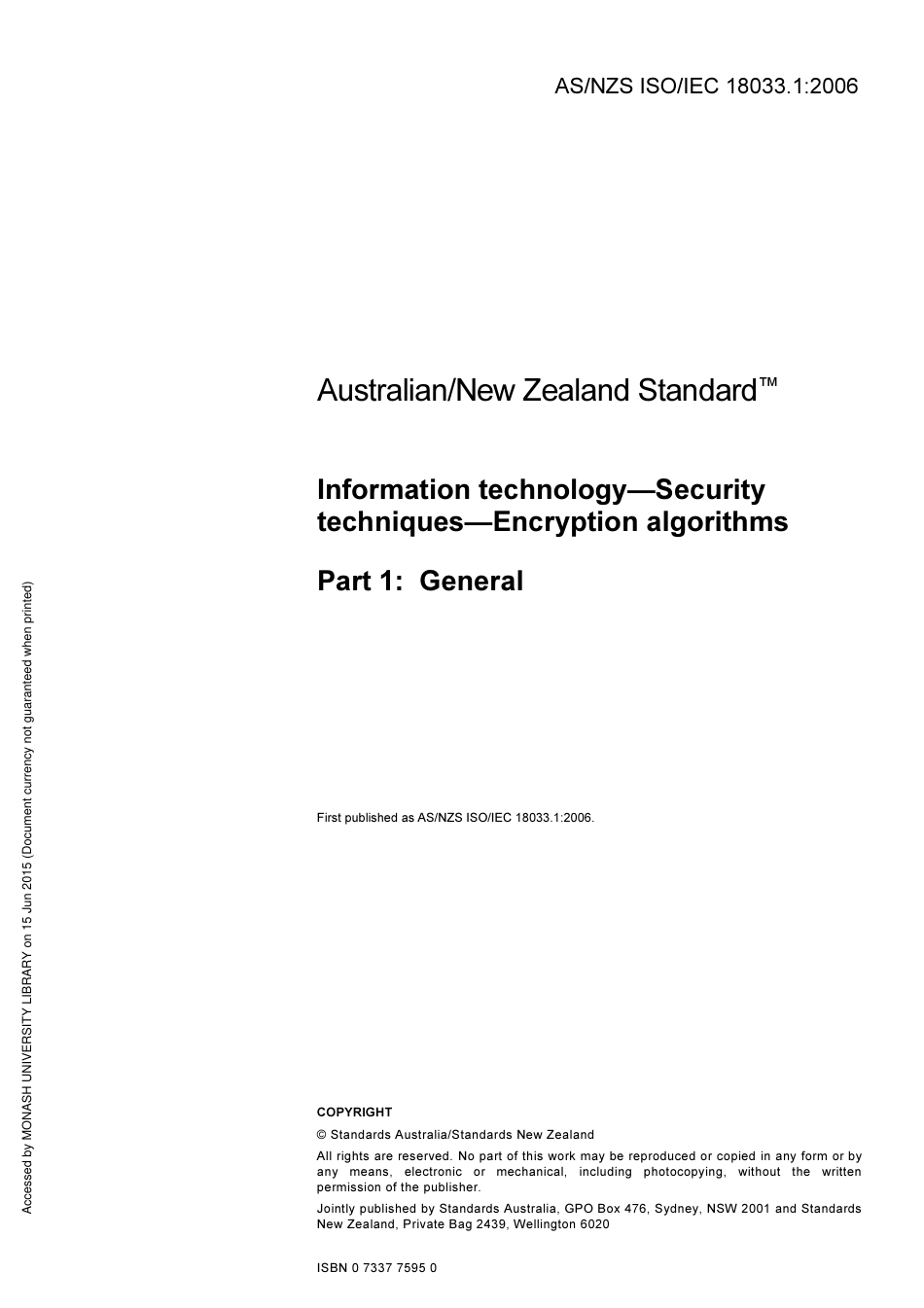 AS/NZS ISO/IEC 18033.1:2006

Australian/New Zealand Standard™

Information technology—Security techniques—Encryption algorithms

Part 1: General

First published as AS/NZS ISO/IEC 18033.1:2006.

COPYRIGHT

© Standards Australia/Standards New Zealand

All rights are reserved. No part of this work may be reproduced or copied in any form or by any means, electronic or mechanical, including photocopying, without the written permission of the publisher.

Jointly published by Standards Australia, GPO Box 476, Sydney, NSW 2001 and Standards New Zealand, Private Bag 2439, Wellington 6020

ISBN 0 7337 7595 0

Accessed by MONASH UNIVERSITY LIBRARY on 15 Jun 2015 (Document currency not guaranteed when printed)